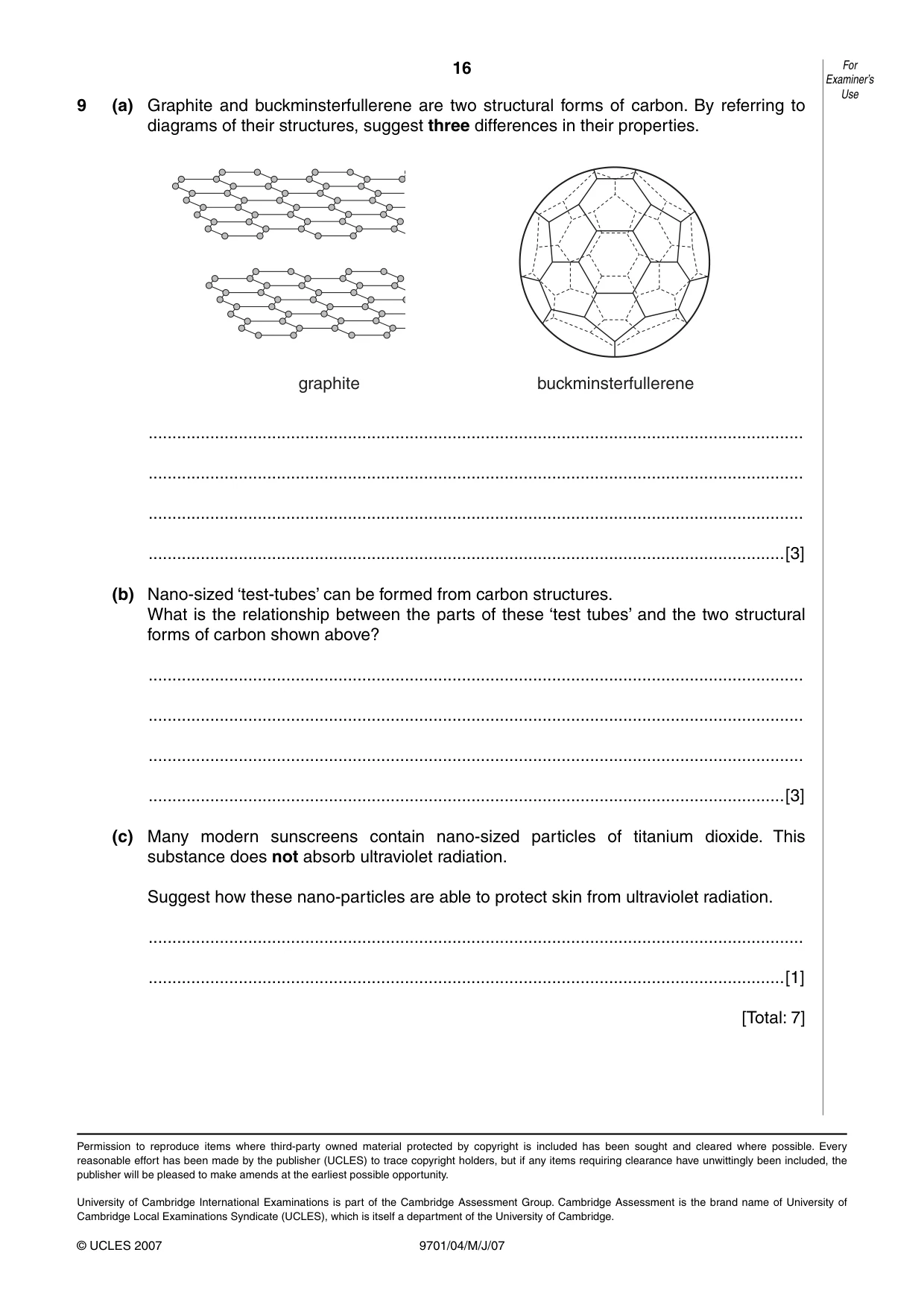 16

For Examiner's Use

9 (a) Graphite and buckminsterfullerene are two structural forms of carbon. By referring to diagrams of their structures, suggest three differences in their properties.

graphite

buckminsterfullerene

____

____

____

____[3]

(b) Nano-sized 'test-tubes' can be formed from carbon structures.
What is the relationship between the parts of these 'test tubes' and the two structural forms of carbon shown above?

____

____

____

____[3]

(c) Many modern sunscreens contain nano-sized particles of titanium dioxide. This substance does not absorb ultraviolet radiation.

Suggest how these nano-particles are able to protect skin from ultraviolet radiation.

____

____[1]

[Total: 7]

Permission to reproduce items where third-party owned material protected by copyright is included has been sought and cleared where possible. Every reasonable effort has been made by the publisher (UCLES) to trace copyright holders, but if any items requiring clearance have unwittingly been included, the publisher will be pleased to make amends at the earliest possible opportunity.

University of Cambridge International Examinations is part of the Cambridge Assessment Group. Cambridge Assessment is the brand name of University of Cambridge Local Examinations Syndicate (UCLES), which is itself a department of the University of Cambridge.

© UCLES 2007 9701/04/M/J/07